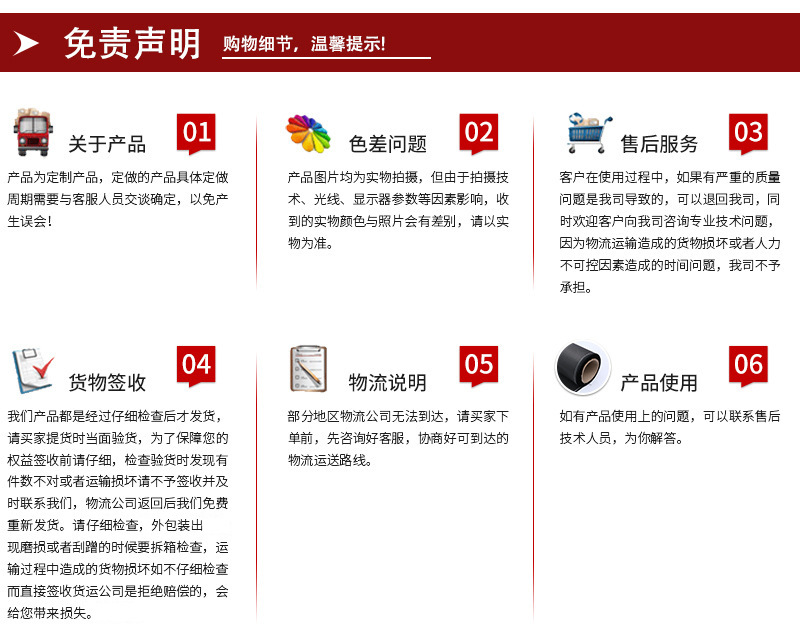 免责声明 购物细节，温馨提示！

关于产品 01

产品为定制产品，定做的产品具体定做周期需要与客服人员交谈确定，以免产生误会！

色差问题 02

产品图片均为实物拍摄，但由于拍摄技术、光线、显示器参数等因素影响，收到的实物颜色与照片会有差别，请以实物为准。

售后服务 03

客户在使用过程中，如果有严重的质量问题是我司导致的，可以退回我司，同时欢迎客户向我司咨询专业技术问题，因为物流运输造成的货物损坏或者人力不可控因素造成的时间问题，我司不予承担。

货物签收 04

我们产品都是经过仔细检查后才发货，请买家提货时当面验货，为了保障您的权益签收前请仔细，检查验货时发现有件数不对或者运输损坏请不予签收并及时联系我们，物流公司返回后我们免费重新发货。请仔细检查，外包装出现磨损或者刮蹭的时候要拆箱检查，运输过程中造成的货物损坏如不仔细检查而直接签收货运公司是拒绝赔偿的，会给您带来损失。

物流说明 05

部分地区物流公司无法到达，请买家下单前，先咨询好客服，协商好可到达的物流运送路线。

产品使用 06

如有产品使用上的问题，可以联系售后技术人员，为你解答。